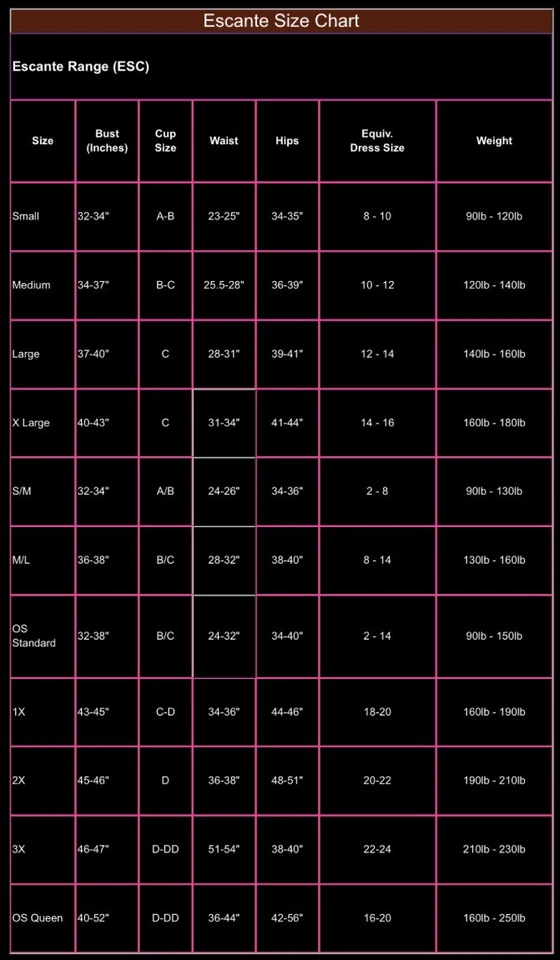 Escante Size Chart

Escante Range (ESC)

| Size | Bust (Inches) | Cup Size | Waist | Hips | Equiv. Dress Size | Weight |
|---|---|---|---|---|---|---|
| Small | 32-34" | A-B | 23-25" | 34-35" | 8 - 10 | 90lb - 120lb |
| Medium | 34-37" | B-C | 25.5-28" | 36-39" | 10 - 12 | 120lb - 140lb |
| Large | 37-40" | C | 28-31" | 39-41" | 12 - 14 | 140lb - 160lb |
| X Large | 40-43" | C | 31-34" | 41-44" | 14 - 16 | 160lb - 180lb |
| S/M | 32-34" | A/B | 24-26" | 34-36" | 2 - 8 | 90lb - 130lb |
| M/L | 36-38" | B/C | 28-32" | 38-40" | 8 - 14 | 130lb - 160lb |
| OS Standard | 32-38" | B/C | 24-32" | 34-40" | 2 - 14 | 90lb - 150lb |
| 1X | 43-45" | C-D | 34-36" | 44-46" | 18-20 | 160lb - 190lb |
| 2X | 45-46" | D | 36-38" | 48-51" | 20-22 | 190lb - 210lb |
| 3X | 46-47" | D-DD | 51-54" | 38-40" | 22-24 | 210lb - 230lb |
| OS Queen | 40-52" | D-DD | 36-44" | 42-56" | 16-20 | 160lb - 250lb |